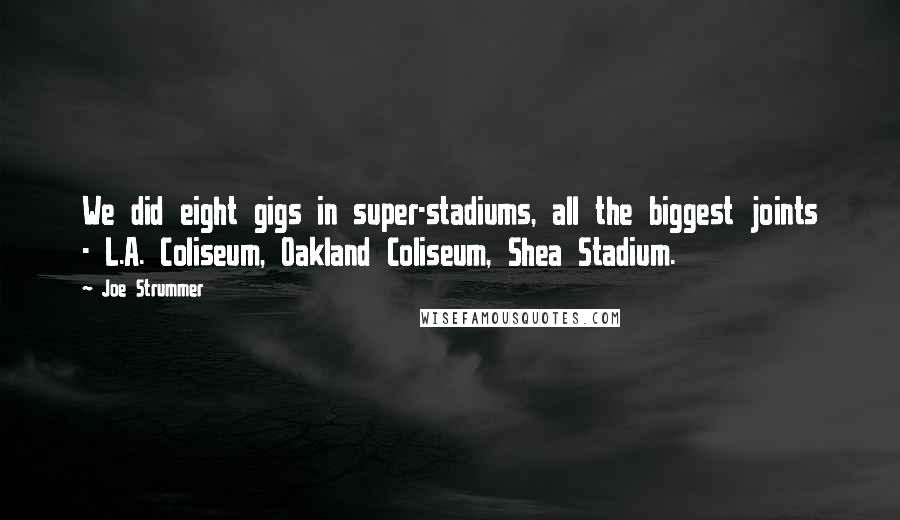 We did eight gigs in super-stadiums, all the biggest joints - L.A. Coliseum, Oakland Coliseum, Shea Stadium.

- Joe Strummer

WISEFAMOUSQUOTES.COM